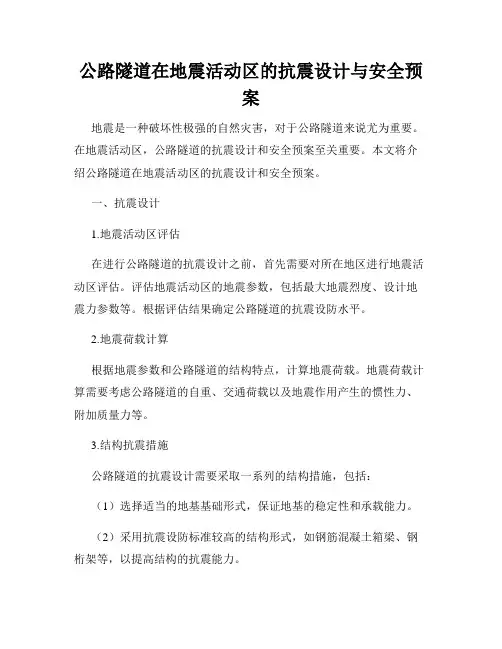 公路隧道在地震活动区的抗震设计与安全预案

地震是一种破坏性极强的自然灾害，对于公路隧道来说尤为重要。在地震活动区，公路隧道的抗震设计和安全预案至关重要。本文将介绍公路隧道在地震活动区的抗震设计和安全预案。

一、抗震设计

1.地震活动区评估

在进行公路隧道的抗震设计之前，首先需要对所在地区进行地震活动区评估。评估地震活动区的地震参数，包括最大地震烈度、设计地震力参数等。根据评估结果确定公路隧道的抗震设防水平。

2.地震荷载计算

根据地震参数和公路隧道的结构特点，计算地震荷载。地震荷载计算需要考虑公路隧道的自重、交通荷载以及地震作用产生的惯性力、附加质量力等。

3.结构抗震措施

公路隧道的抗震设计需要采取一系列的结构措施，包括：

（1）选择适当的地基基础形式，保证地基的稳定性和承载能力。

（2）采用抗震设防标准较高的结构形式，如钢筋混凝土箱梁、钢桁架等，以提高结构的抗震能力。